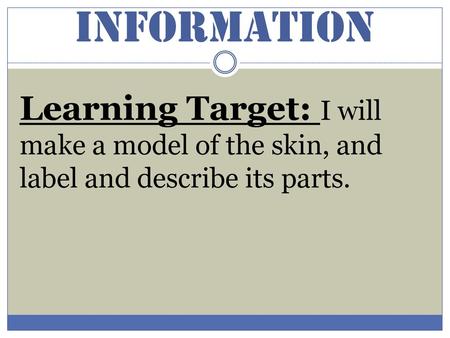 INFORMATION

Learning Target: I will make a model of the skin, and label and describe its parts.